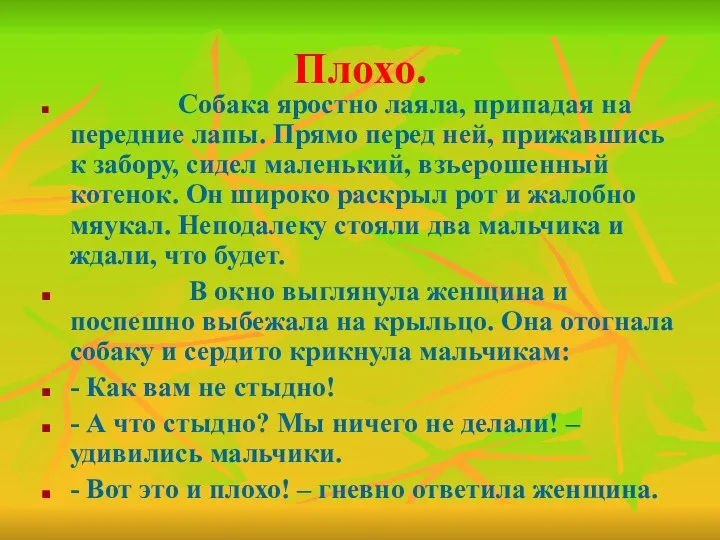 Плохо.

Собака яростно лаяла, припадая на передние лапы. Прямо перед ней, прижавшись к забору, сидел маленький, взъерошенный котенок. Он широко раскрыл рот и жалобно мяукал. Неподалеку стояли два мальчика и ждали, что будет.

В окно выглянула женщина и поспешно выбежала на крыльцо. Она отогнала собаку и сердито крикнула мальчикам:

- Как вам не стыдно!

- А что стыдно? Мы ничего не делали! – удивились мальчики.

- Вот это и плохо! – гневно ответила женщина.